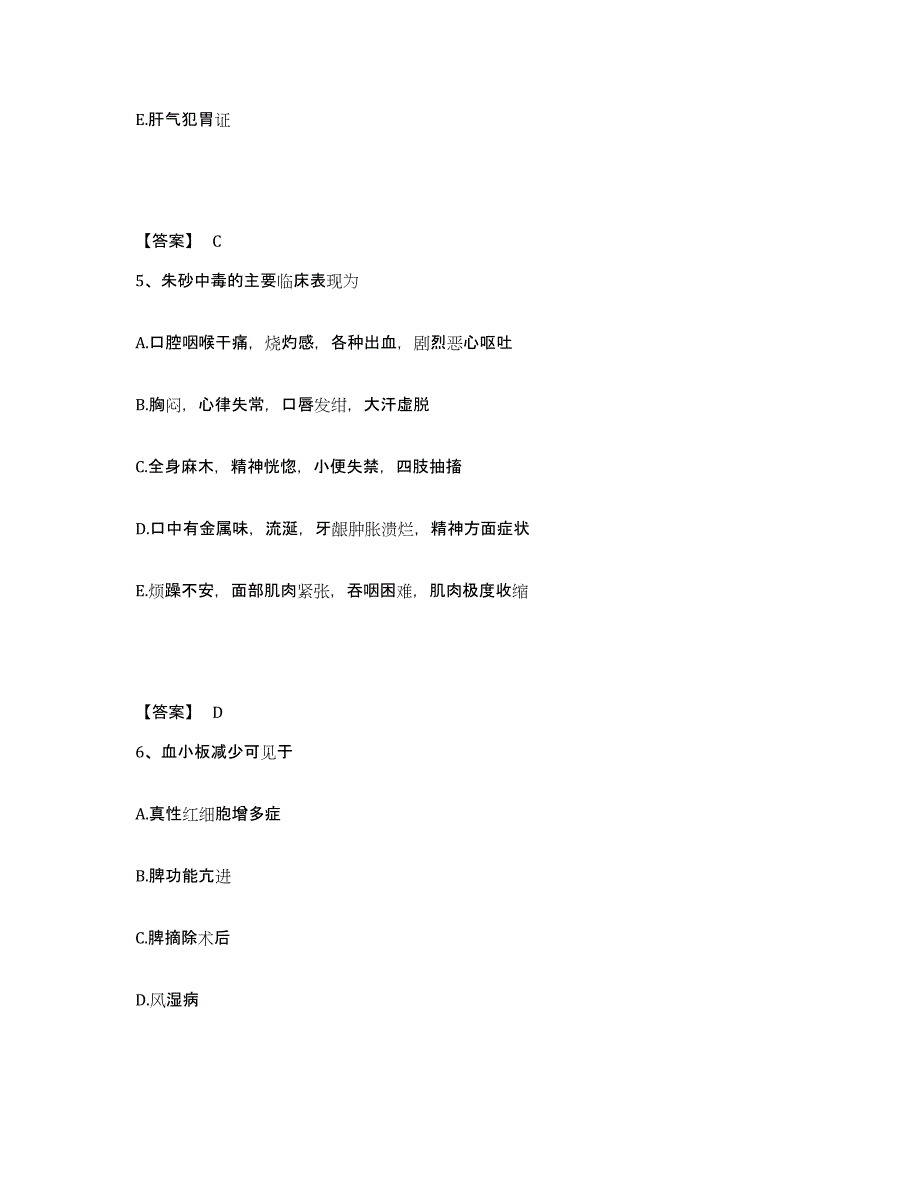 E.肝气犯胃证

【答案】 C

5、朱砂中毒的主要临床表现为

A.口腔咽喉干痛，烧灼感，各种出血，剧烈恶心呕吐

B.胸闷，心律失常，口唇发绀，大汗虚脱

C.全身麻木，精神恍惚，小便失禁，四肢抽搐

D.口中有金属味，流涎，牙龈肿胀溃烂，精神方面症状

E.烦躁不安，面部肌肉紧张，吞咽困难，肌肉极度收缩

【答案】 D

6、血小板减少可见于

A.真性红细胞增多症

B.脾功能亢进

C.脾摘除术后

D.风湿病